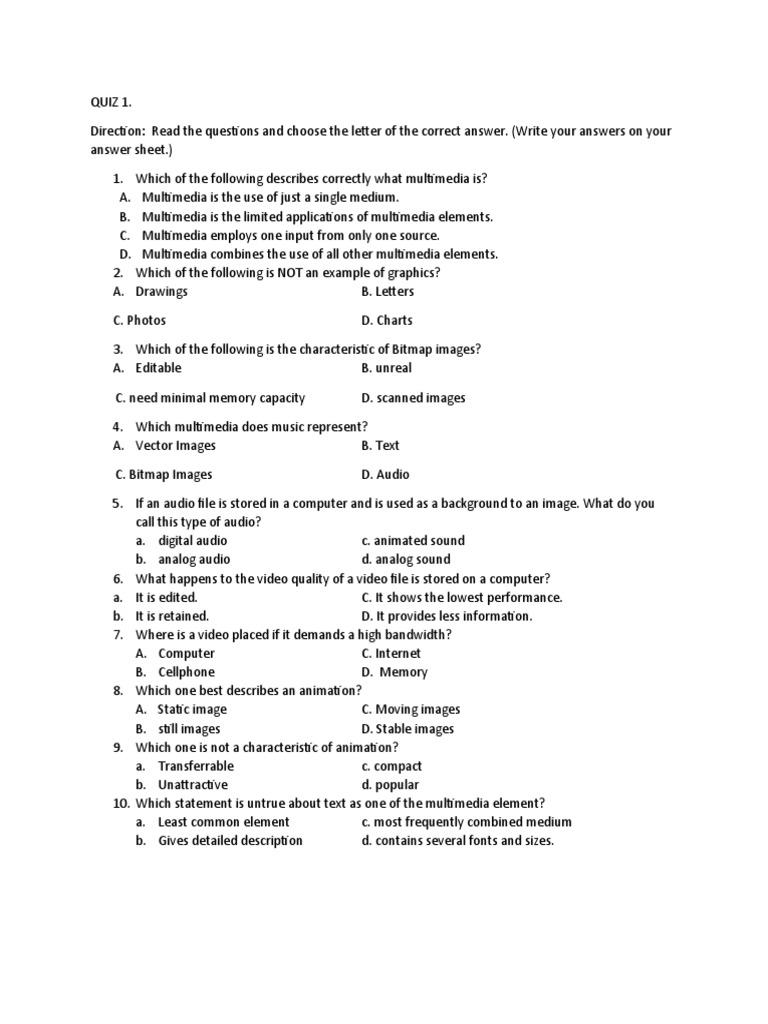 QUIZ 1.

Direction: Read the questions and choose the letter of the correct answer. (Write your answers on your answer sheet.)

1. Which of the following describes correctly what multimedia is?
A. Multimedia is the use of just a single medium.
B. Multimedia is the limited applications of multimedia elements.
C. Multimedia employs one input from only one source.
D. Multimedia combines the use of all other multimedia elements.
2. Which of the following is NOT an example of graphics?
A. Drawings
B. Letters
C. Photos
D. Charts
3. Which of the following is the characteristic of Bitmap images?
A. Editable
B. unreal
C. need minimal memory capacity
D. scanned images
4. Which multimedia does music represent?
A. Vector Images
B. Text
C. Bitmap Images
D. Audio
5. If an audio file is stored in a computer and is used as a background to an image. What do you call this type of audio?
a. digital audio
c. animated sound
b. analog audio
d. analog sound
6. What happens to the video quality of a video file is stored on a computer?
a. It is edited.
C. It shows the lowest performance.
b. It is retained.
D. It provides less information.
7. Where is a video placed if it demands a high bandwidth?
A. Computer
C. Internet
B. Cellphone
D. Memory
8. Which one best describes an animation?
A. Static image
C. Moving images
B. still images
D. Stable images
9. Which one is not a characteristic of animation?
a. Transferrable
c. compact
b. Unattractive
d. popular
10. Which statement is untrue about text as one of the multimedia element?
a. Least common element
c. most frequently combined medium
b. Gives detailed description
d. contains several fonts and sizes.